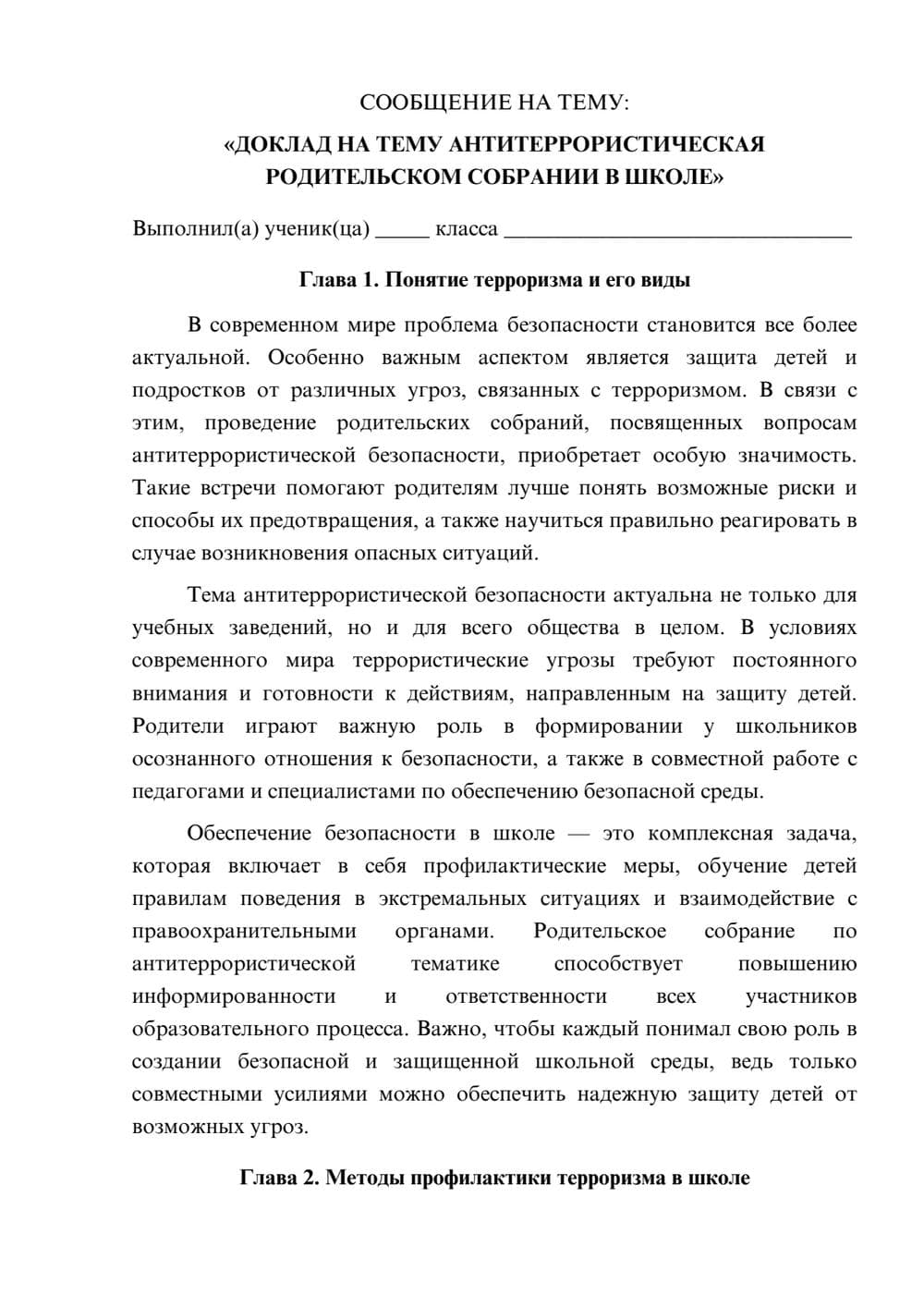 СООБЩЕНИЕ НА ТЕМУ:

«ДОКЛАД НА ТЕМУ АНТИТЕРРОРИСТИЧЕСКАЯ РОДИТЕЛЬСКОМ СОБРАНИИ В ШКОЛЕ»

Выполнил(а) ученик(ца) ____ класса ____

Глава 1. Понятие терроризма и его виды

В современном мире проблема безопасности становится все более актуальной. Особенно важным аспектом является защита детей и подростков от различных угроз, связанных с терроризмом. В связи с этим, проведение родительских собраний, посвященных вопросам антитеррористической безопасности, приобретает особую значимость. Такие встречи помогают родителям лучше понять возможные риски и способы их предотвращения, а также научиться правильно реагировать в случае возникновения опасных ситуаций.

Тема антитеррористической безопасности актуальна не только для учебных заведений, но и для всего общества в целом. В условиях современного мира террористические угрозы требуют постоянного внимания и готовности к действиям, направленным на защиту детей. Родители играют важную роль в формировании у школьников осознанного отношения к безопасности, а также в совместной работе с педагогами и специалистами по обеспечению безопасной среды.

Обеспечение безопасности в школе — это комплексная задача, которая включает в себя профилактические меры, обучение детей правилам поведения в экстремальных ситуациях и взаимодействие с правоохранительными органами. Родительское собрание по антитеррористической тематике способствует повышению информированности и ответственности всех участников образовательного процесса. Важно, чтобы каждый понимал свою роль в создании безопасной и защищенной школьной среды, ведь только совместными усилиями можно обеспечить надежную защиту детей от возможных угроз.

Глава 2. Методы профилактики терроризма в школе